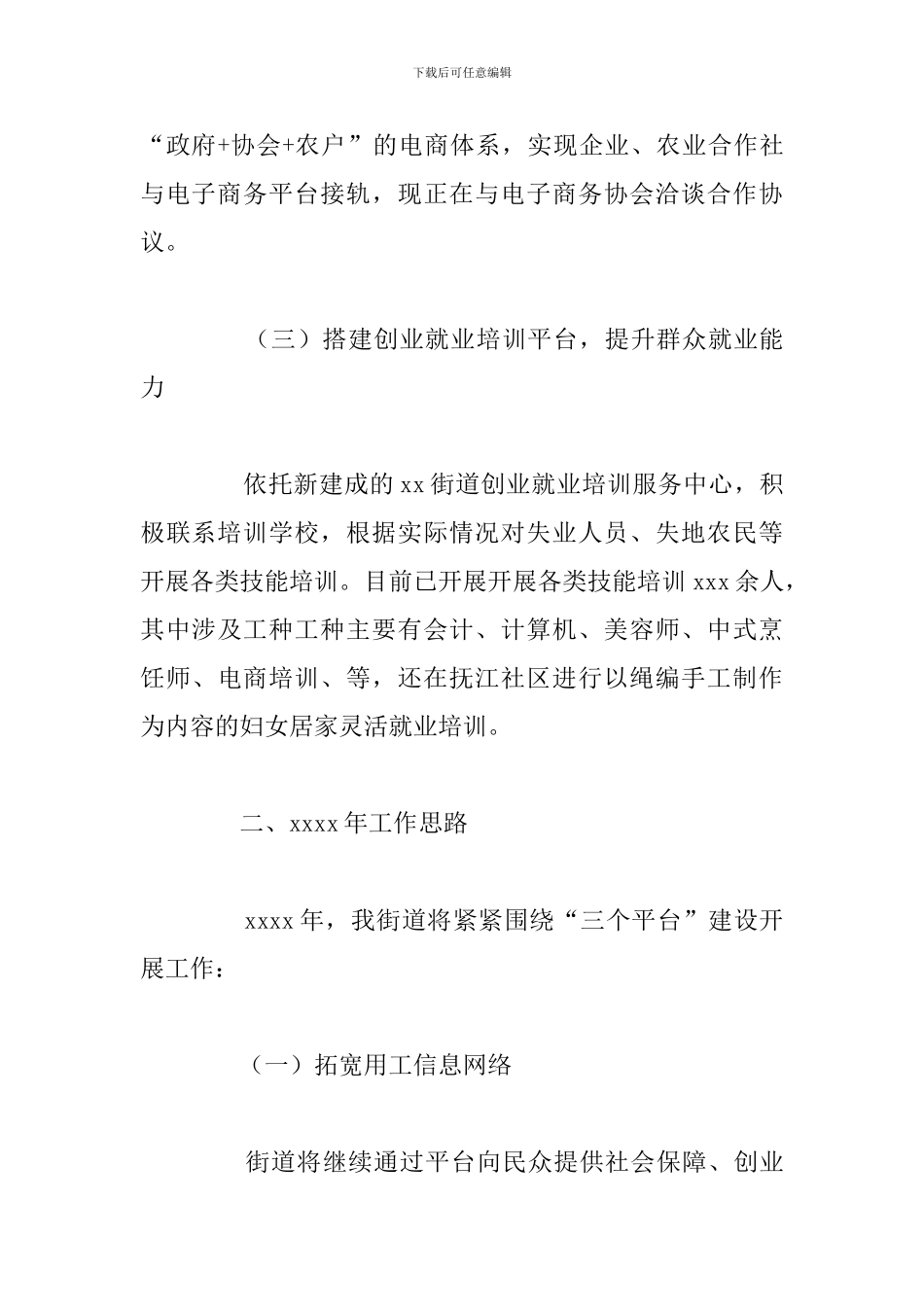 下载后可任意编辑

“政府+协会+农户”的电商体系，实现企业、农业合作社与电子商务平台接轨，现正在与电子商务协会洽谈合作协议。

（三）搭建创业就业培训平台，提升群众就业能力

依托新建成的 xx 街道创业就业培训服务中心，积极联系培训学校，根据实际情况对失业人员、失地农民等开展各类技能培训。目前已开展开展各类技能培训 xxx 余人，其中涉及工种工种主要有会计、计算机、美容师、中式烹饪师、电商培训、等，还在抚江社区进行以绳编手工制作为内容的妇女居家灵活就业培训。

二、xxxx 年工作思路

xxxx 年，我街道将紧紧围绕“三个平台”建设开展工作：

（一）拓宽用工信息网络

街道将继续通过平台向民众提供社会保障、创业